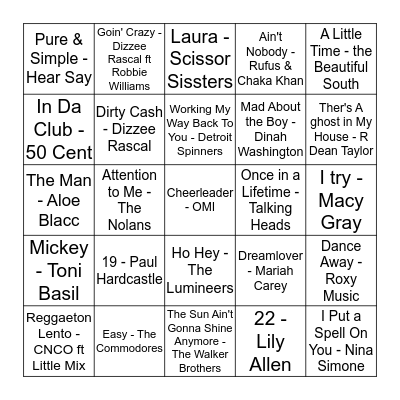 | | | | | |
|---|---|---|---|---|
| Pure & Simple - Hear Say | Goin' Crazy - Dizzee Rascal ft Robbie Williams | Laura - Scissor Sissters | Ain't Nobody - Rufus & Chaka Khan | A Little Time - the Beautiful South |
| In Da Club - 50 Cent | Dirty Cash - Dizzee Rascal | Working My Way Back To You - Detroit Spinners | Mad About the Boy - Dinah Washington | Ther's A ghost in My House - R Dean Taylor |
| The Man - Aloe Blacc | Attention to Me - The Nolans | Cheerleader - OMI | Once in a Lifetime - Talking Heads | I try - Macy Gray |
| Mickey - Toni Basil | 19 - Paul Hardcastle | Ho Hey - The Lumineers | Dreamlover - Mariah Carey | Dance Away - Roxy Music |
| Reggaeton Lento - CNCO ft Little Mix | Easy - The Commodores | The Sun Ain't Gonna Shine Anymore - The Walker Brothers | 22 - Lily Allen | I Put a Spell On You - Nina Simone |